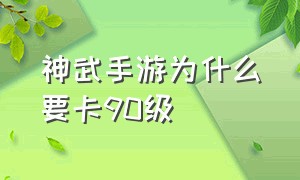 神武手游为什么要卡90级